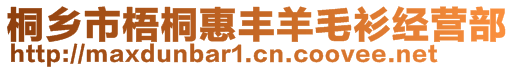 桐乡市梧桐惠丰羊毛衫经营部
http://maxdunbar1.cn.coovee.net